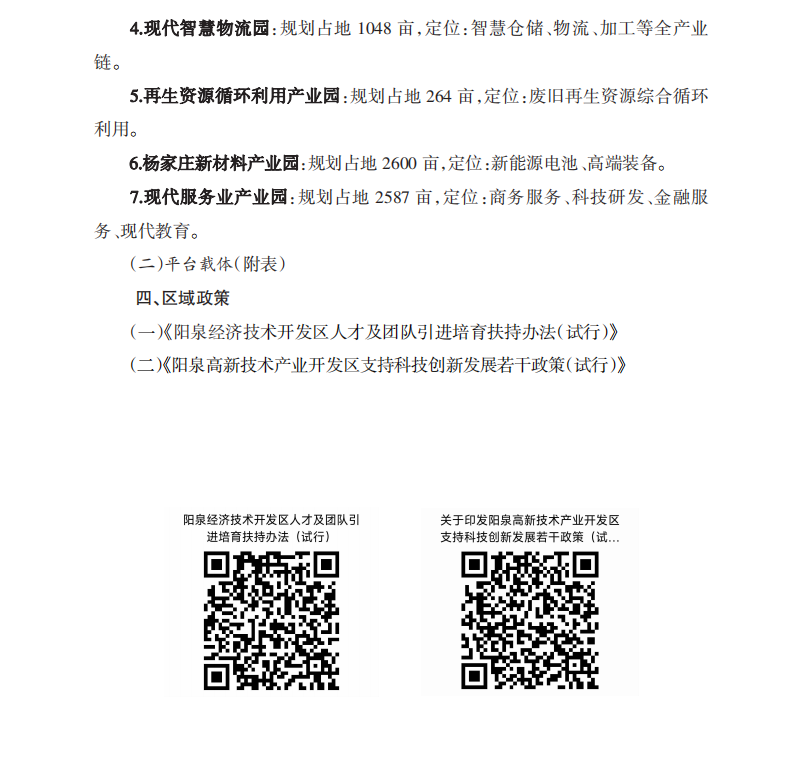 4.现代智慧物流园：规划占地 1048 亩，定位：智慧仓储、物流、加工等全产业链。

5.再生资源循环利用产业园：规划占地 264 亩，定位：废旧再生资源综合循环利用。

6.杨家庄新材料产业园：规划占地 2600 亩，定位：新能源电池、高端装备。

7.现代服务业产业园：规划占地 2587 亩，定位：商务服务、科技研发、金融服务、现代教育。

（二）平台载体（附表）

四、区域政策

（一）《阳泉经济技术开发区人才及团队引进培育扶持办法（试行）》

（二）《阳泉高新技术产业开发区支持科技创新发展若干政策（试行）》

阳泉经济技术开发区人才及团队引进培育扶持办法（试行）

关于印发阳泉高新技术产业开发区支持科技创新发展若干政策（试...